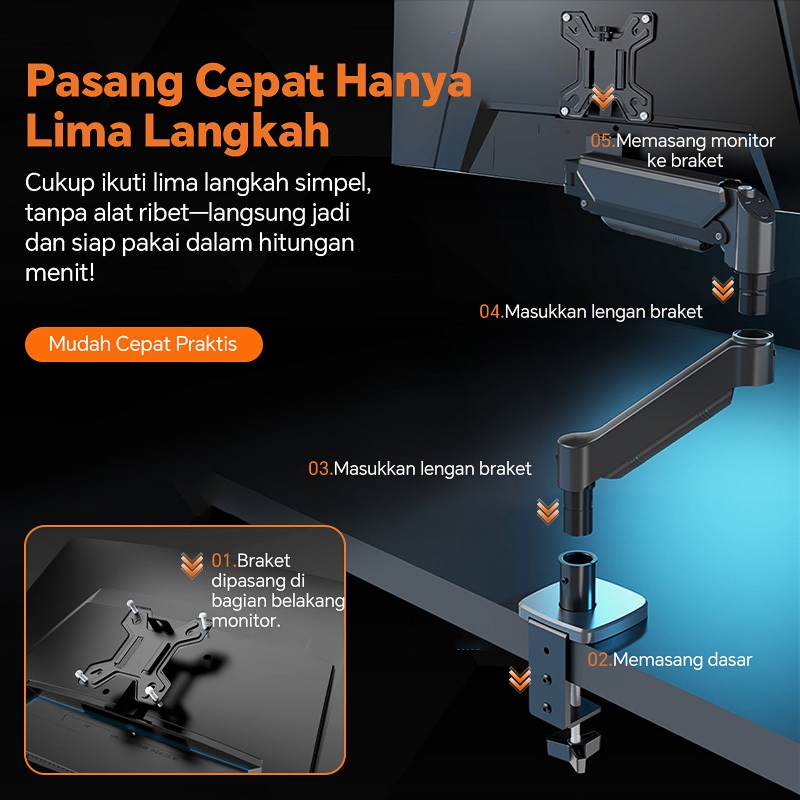 Pasang Cepat Hanya Lima Langkah

Cukup ikuti lima langkah simpel, tanpa alat ribet—langsung jadi dan siap pakai dalam hitungan menit!

Mudah Cepat Praktis

05.Memasang monitor ke braket

04.Masukkan lengan braket

03.Masukkan lengan braket

01.Braket dipasang di bagian belakang monitor.

02.Memasang dasar